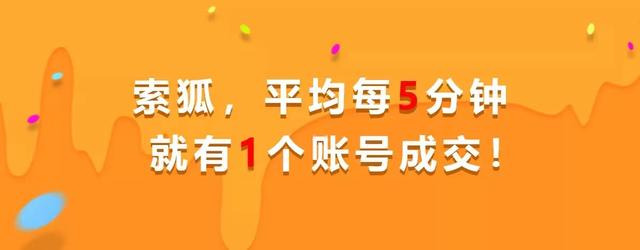 索狐，平均每5分钟
就有1个账号成交！